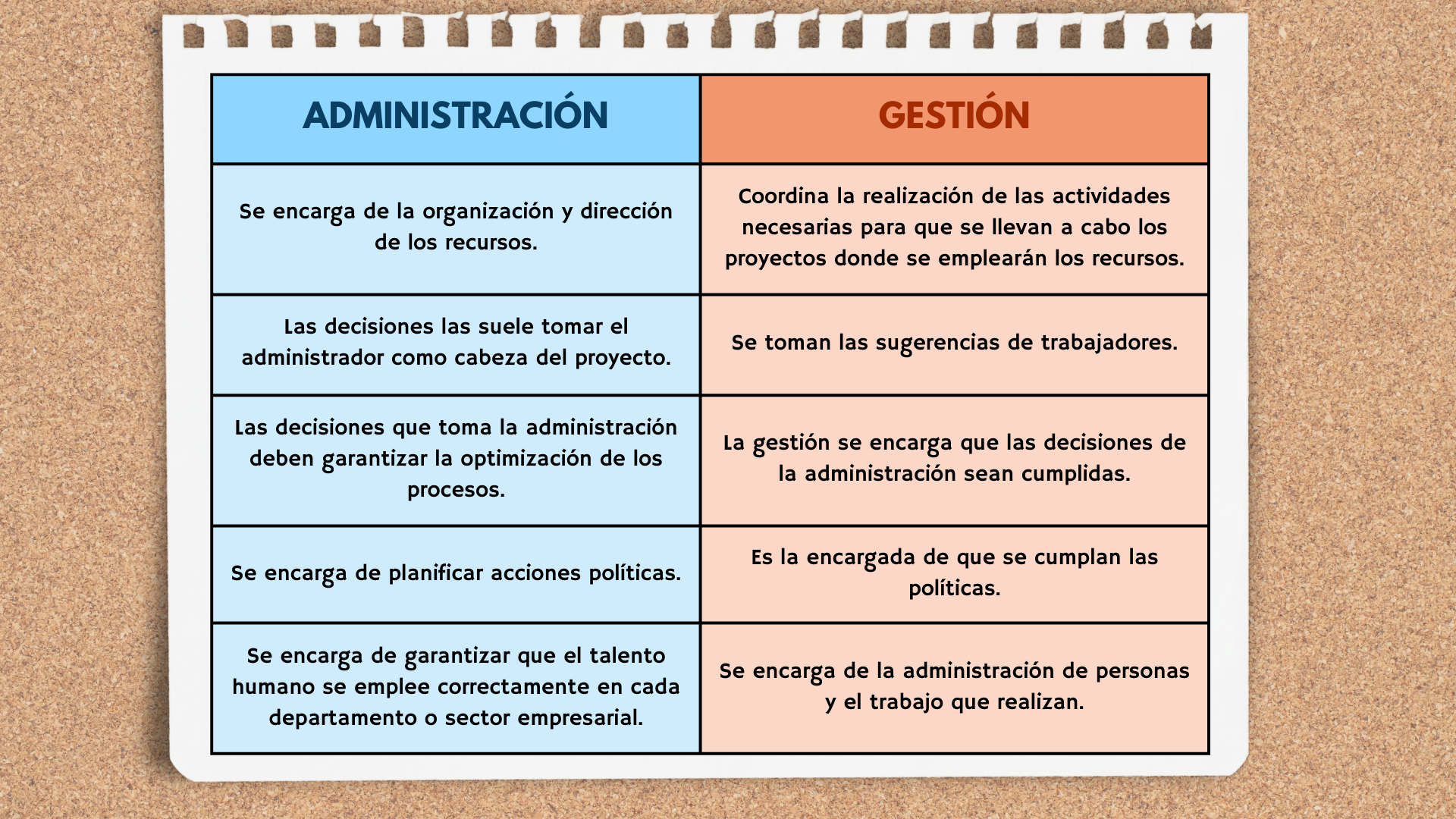 | ADMINISTRACIÓN | GESTIÓN |
|---|---|
| Se encarga de la organización y dirección de los recursos. | Coordina la realización de las actividades necesarias para que se llevan a cabo los proyectos donde se emplearán los recursos. |
| Las decisiones las suele tomar el administrador como cabeza del proyecto. | Se toman las sugerencias de trabajadores. |
| Las decisiones que toma la administración deben garantizar la optimización de los procesos. | La gestión se encarga que las decisiones de la administración sean cumplidas. |
| Se encarga de planificar acciones políticas. | Es la encargada de que se cumplan las políticas. |
| Se encarga de garantizar que el talento humano se emplee correctamente en cada departamento o sector empresarial. | Se encarga de la administración de personas y el trabajo que realizan. |